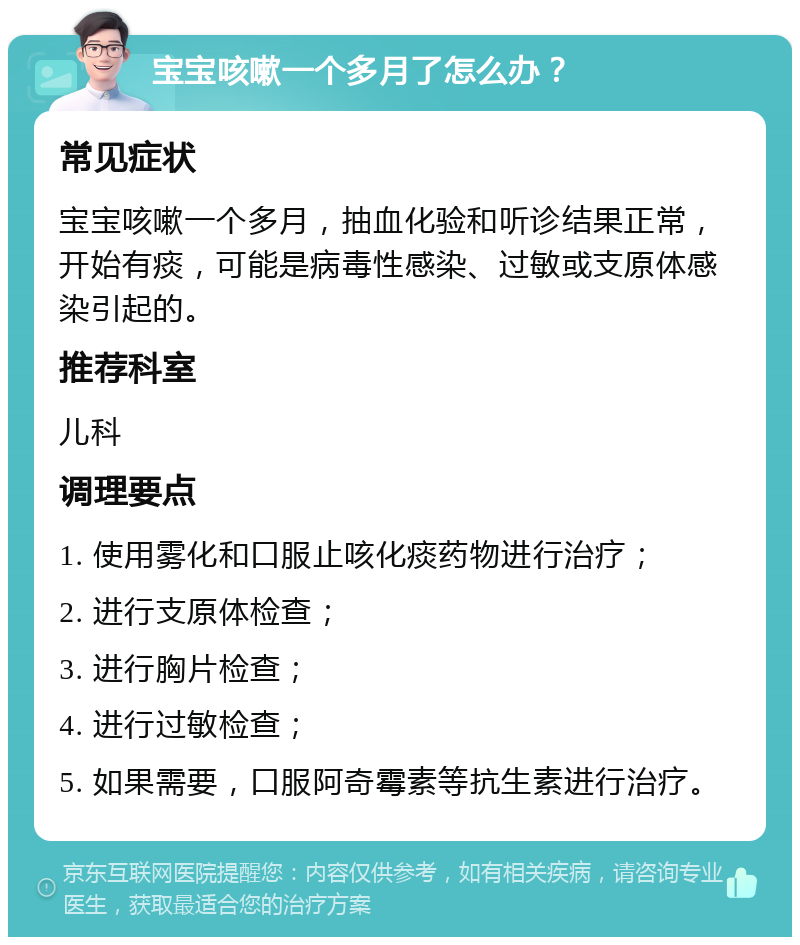 宝宝咳嗽一个多月了怎么办？

常见症状

宝宝咳嗽一个多月，抽血化验和听诊结果正常，开始有痰，可能是病毒性感染、过敏或支原体感染引起的。

推荐科室

儿科

调理要点

1. 使用雾化和口服止咳化痰药物进行治疗；

2. 进行支原体检查；

3. 进行胸片检查；

4. 进行过敏检查；

5. 如果需要，口服阿奇霉素等抗生素进行治疗。

京东互联网医院提醒您：内容仅供参考，如有相关疾病，请咨询专业医生，获取最适合您的治疗方案